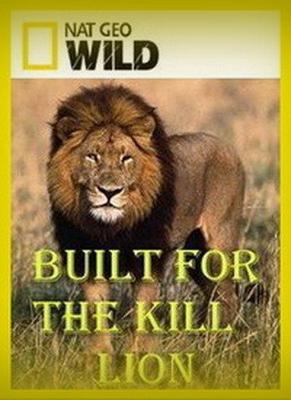 NAT GEO
WILD

BUILT FOR
THE KILL
LION